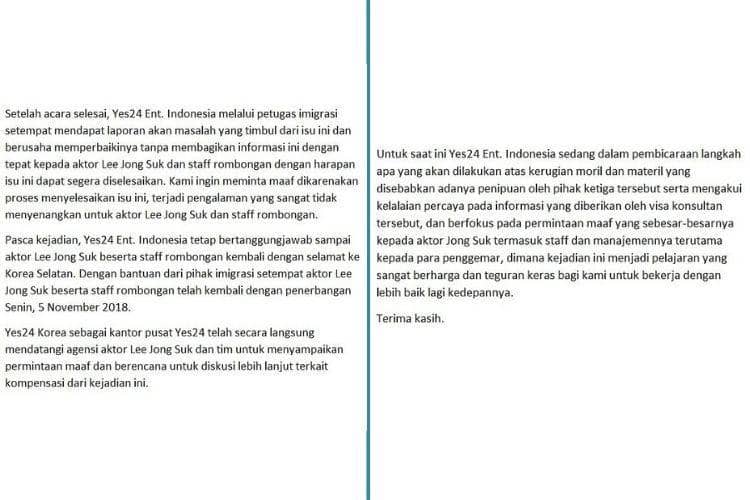 Setelah acara selesai, Yes24 Ent. Indonesia melalui petugas imigrasi setempat mendapat laporan akan masalah yang timbul dari isu ini dan berusaha memperbaikinya tanpa membagikan informasi ini dengan tepat kepada aktor Lee Jong Suk dan staff rombongan dengan harapan isu ini dapat segera diselesaikan. Kami ingin meminta maaf dikarenakan proses menyelesaikan isu ini, terjadi pengalaman yang sangat tidak menyenangkan untuk aktor Lee Jong Suk dan staff rombongan.

Pasca kejadian, Yes24 Ent. Indonesia tetap bertanggungjawab sampai aktor Lee Jong Suk beserta staff rombongan kembali dengan selamat ke Korea Selatan. Dengan bantuan dari pihak imigrasi setempat aktor Lee Jong Suk beserta staff rombongan telah kembali dengan penerbangan Senin, 5 November 2018.

Yes24 Korea sebagai kantor pusat Yes24 telah secara langsung mendatangi agensi aktor Lee Jong Suk dan tim untuk menyampaikan permintaan maaf dan berencana untuk diskusi lebih lanjut terkait kompensasi dari kejadian ini.

Untuk saat ini Yes24 Ent. Indonesia sedang dalam pembicaraan langkah apa yang akan dilakukan atas kerugian moril dan materil yang disebabkan adanya penipuan oleh pihak ketiga tersebut serta mengakui kelalaian percaya pada informasi yang diberikan oleh visa konsultan tersebut, dan berfokus pada permintaan maaf yang sebesar-besarnya kepada aktor Jong Suk termasuk staff dan manajemennya terutama kepada para penggemar, dimana kejadian ini menjadi pelajaran yang sangat berharga dan teguran keras bagi kami untuk bekerja dengan lebih baik lagi kedepannya.

Terima kasih.